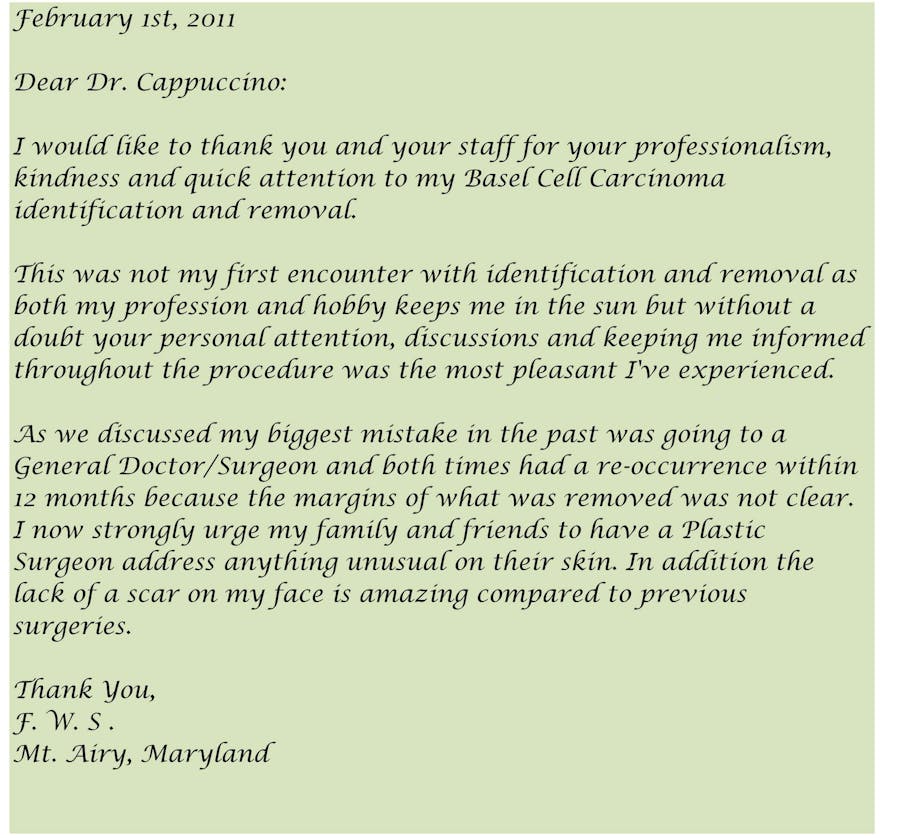 February 1st, 2011

Dear Dr. Cappuccino:

I would like to thank you and your staff for your professionalism, kindness and quick attention to my Basel Cell Carcinoma identification and removal.

This was not my first encounter with identification and removal as both my profession and hobby keeps me in the sun but without a doubt your personal attention, discussions and keeping me informed throughout the procedure was the most pleasant I've experienced.

As we discussed my biggest mistake in the past was going to a General Doctor/Surgeon and both times had a re-occurrence within 12 months because the margins of what was removed was not clear. I now strongly urge my family and friends to have a Plastic Surgeon address anything unusual on their skin. In addition the lack of a scar on my face is amazing compared to previous surgeries.

Thank You,
F. W. S .
Mt. Airy, Maryland